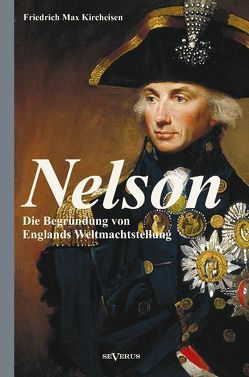 Friedrich Max Kircheisen

Nelson

Die Begründung von Englands Weltmachtstellung

SEVERUS